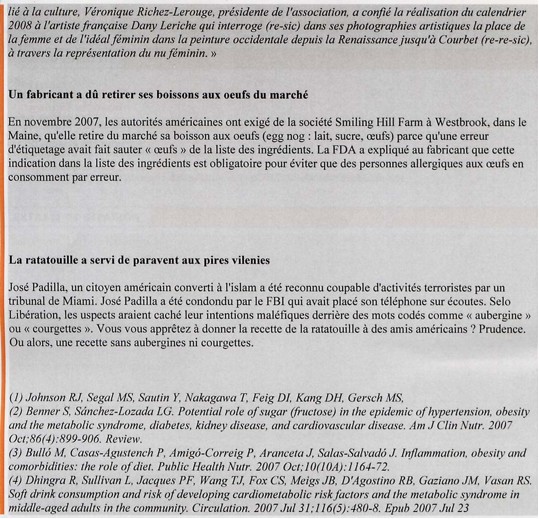 lié à la culture, Véronique Richez-Lerouge, présidente de l'association, a confié la réalisation du calendrier 2008 à l'artiste française Dany Leriche qui interroge (re-sic) dans ses photographies artistiques la place de la femme et de l'idéal féminin dans la peinture occidentale depuis la Renaissance jusqu'à Courbet (re-re-sic), à travers la représentation du nu féminin. »

Un fabricant a dû retirer ses boissons aux oeufs du marché

En novembre 2007, les autorités américaines ont exigé de la société Smiling Hill Farm à Westbrook, dans le Maine, qu'elle retire du marché sa boisson aux oeufs (egg nog : lait, sucre, œufs) parce qu'une erreur d'étiquetage avait fait sauter « œufs » de la liste des ingrédients. La FDA a expliqué au fabricant que cette indication dans la liste des ingrédients est obligatoire pour éviter que des personnes allergiques aux œufs en consomment par erreur.

La ratatouille a servi de paravent aux pires vilenies

José Padilla, un citoyen américain converti à l'islam a été reconnu coupable d'activités terroristes par un tribunal de Miami. José Padilla a été condondu par le FBI qui avait placé son téléphone sur écoutes. Selo Libération, les uspects araient caché leur intentions maléfiques derrière des mots codés comme « aubergine » ou « courgettes ». Vous vous apprêtez à donner la recette de la ratatouille à des amis américains ? Prudence. Ou alors, une recette sans aubergines ni courgettes.

(1) Johnson RJ, Segal MS, Sautin Y, Nakagawa T, Feig DI, Kang DH, Gersch MS,
(2) Benner S, Sánchez-Lozada LG. Potential role of sugar (fructose) in the epidemic of hypertension, obesity and the metabolic syndrome, diabetes, kidney disease, and cardiovascular disease. Am J Clin Nutr. 2007 Oct;86(4):899-906. Review.
(3) Bulló M, Casas-Agustench P, Amigó-Correig P, Aranceta J, Salas-Salvadó J. Inflammation, obesity and comorbidities: the role of diet. Public Health Nutr. 2007 Oct;10(10A):1164-72.
(4) Dhingra R, Sullivan L, Jacques PF, Wang TJ, Fox CS, Meigs JB, D'Agostino RB, Gaziano JM, Vasan RS. Soft drink consumption and risk of developing cardiometabolic risk factors and the metabolic syndrome in middle-aged adults in the community. Circulation. 2007 Jul 31;116(5):480-8. Epub 2007 Jul 23